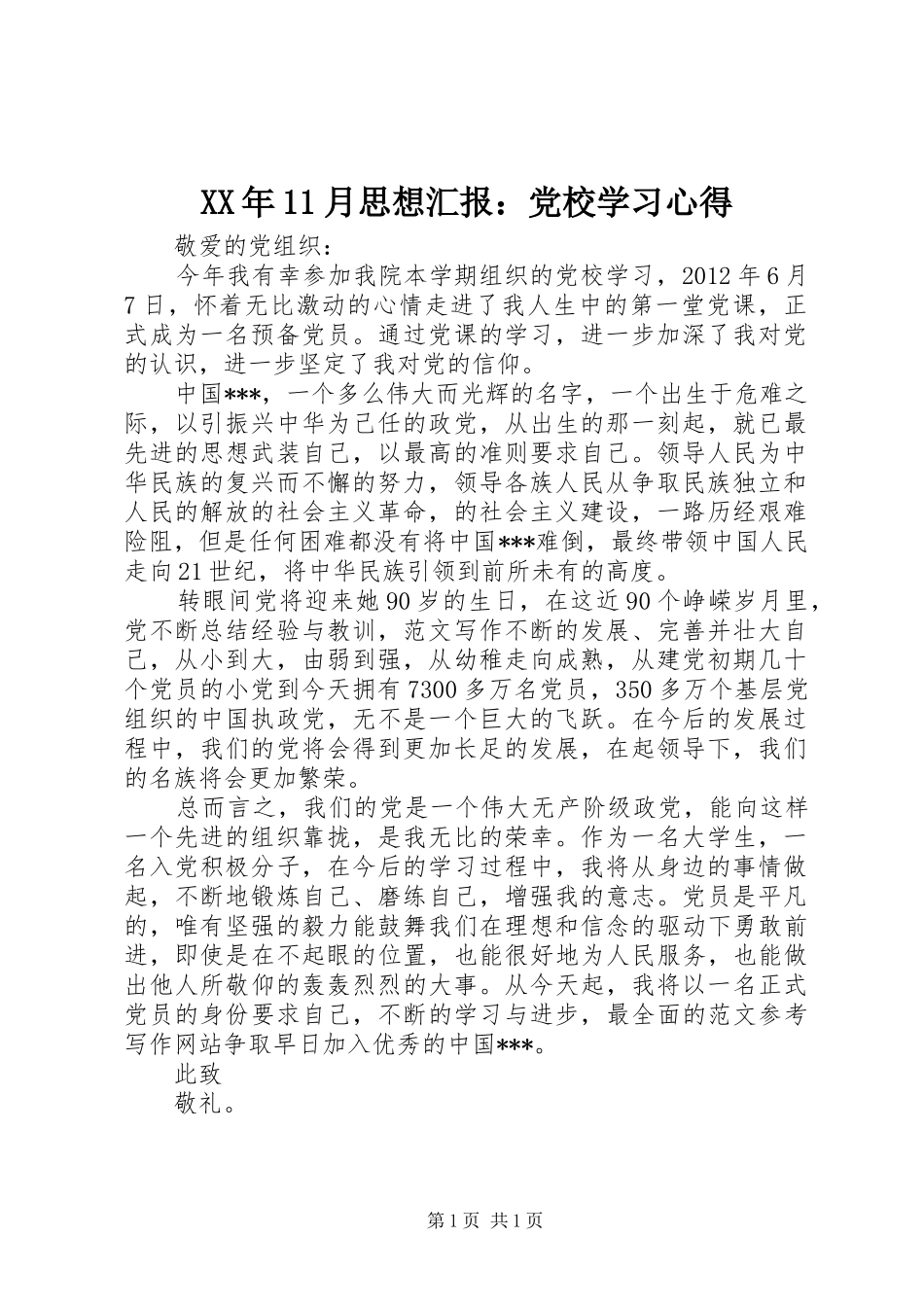 XX年11月思想汇报：党校学习心得

敬爱的党组织：

今年我有幸参加我院本学期组织的党校学习，2012年6月7日，怀着无比激动的心情走进了我人生中的第一堂党课，正式成为一名预备党员。通过党课的学习，进一步加深了我对党的认识，进一步坚定了我对党的信仰。

中国***，一个多么伟大而光辉的名字，一个出生于危难之际，以引振兴中华为己任的政党，从出生的那一刻起，就已最先进的思想武装自己，以最高的准则要求自己。领导人民为中华民族的复兴而不懈的努力，领导各族人民从争取民族独立和人民的解放的社会主义革命，的社会主义建设，一路历经艰难险阻，但是任何困难都没有将中国***难倒，最终带领中国人民走向21世纪，将中华民族引领到前所未有的高度。

转眼间党将迎来她90岁的生日，在这近90个峥嵘岁月里，党不断总结经验与教训，范文写作不断的发展、完善并壮大自己，从小到大，由弱到强，从幼稚走向成熟，从建党初期几十个党员的小党到今天拥有7300多万名党员，350多万个基层党组织的中国执政党，无不是一个巨大的飞跃。在今后的发展过程中，我们的党将会得到更加长足的发展，在起领导下，我们的名族将会更加繁荣。

总而言之，我们的党是一个伟大无产阶级政党，能向这样一个先进的组织靠拢，是我无比的荣幸。作为一名大学生，一名入党积极分子，在今后的学习过程中，我将从身边的事情做起，不断地锻炼自己、磨练自己，增强我的意志。党员是平凡的，唯有坚强的毅力能鼓舞我们在理想和信念的驱动下勇敢前进，即使是在不起眼的位置，也能很好地为人民服务，也能做出他人所敬仰的轰轰烈烈的大事。从今天起，我将以一名正式党员的身份要求自己，不断的学习与进步，最全面的范文参考写作网站争取早日加入优秀的中国***。

此致

敬礼。

第1页 共1页